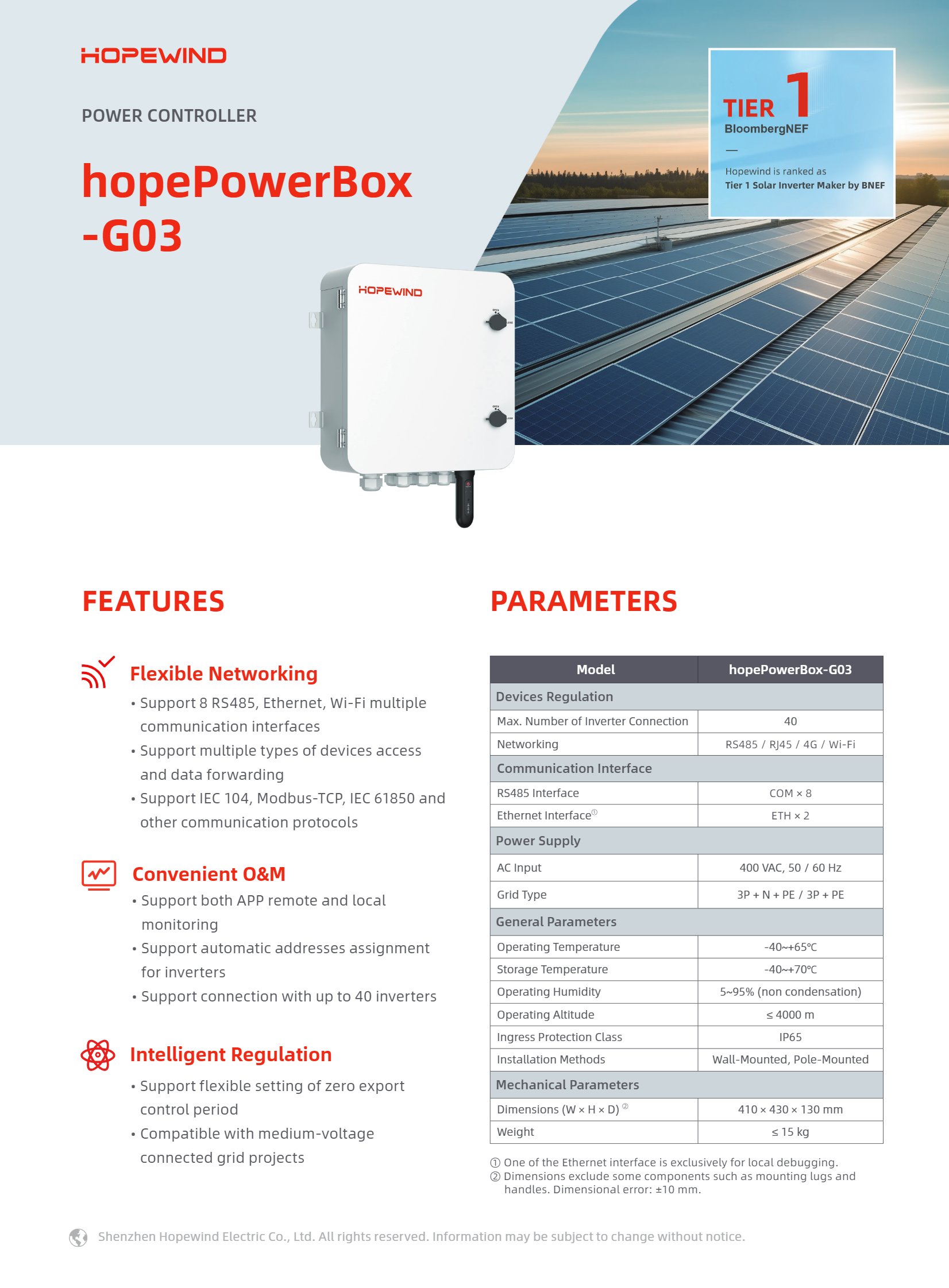 HOPEWIND

POWER CONTROLLER

hopePowerBox -G03

TIER 1
BloombergNEF
—
Hopewind is ranked as
Tier 1 Solar Inverter Maker by BNEF

HOPEWIND

FEATURES

Flexible Networking

• Support 8 RS485, Ethernet, Wi-Fi multiple communication interfaces
• Support multiple types of devices access and data forwarding
• Support IEC 104, Modbus-TCP, IEC 61850 and other communication protocols

Convenient O&M

• Support both APP remote and local monitoring
• Support automatic addresses assignment for inverters
• Support connection with up to 40 inverters

Intelligent Regulation

• Support flexible setting of zero export control period
• Compatible with medium-voltage connected grid projects

PARAMETERS

| Model | hopePowerBox-G03 |
|---|---|
| Devices Regulation | |
| Max. Number of Inverter Connection | 40 |
| Networking | RS485 / RJ45 / 4G / Wi-Fi |
| Communication Interface | |
| RS485 Interface | COM × 8 |
| Ethernet Interface① | ETH × 2 |
| Power Supply | |
| AC Input | 400 VAC, 50 / 60 Hz |
| Grid Type | 3P + N + PE / 3P + PE |
| General Parameters | |
| Operating Temperature | -40~+65℃ |
| Storage Temperature | -40~+70℃ |
| Operating Humidity | 5~95% (non condensation) |
| Operating Altitude | ≤ 4000 m |
| Ingress Protection Class | IP65 |
| Installation Methods | Wall-Mounted, Pole-Mounted |
| Mechanical Parameters | |
| Dimensions (W × H × D) ② | 410 × 430 × 130 mm |
| Weight | ≤ 15 kg |

① One of the Ethernet interface is exclusively for local debugging.
② Dimensions exclude some components such as mounting lugs and handles. Dimensional error: ±10 mm.

Shenzhen Hopewind Electric Co., Ltd. All rights reserved. Information may be subject to change without notice.